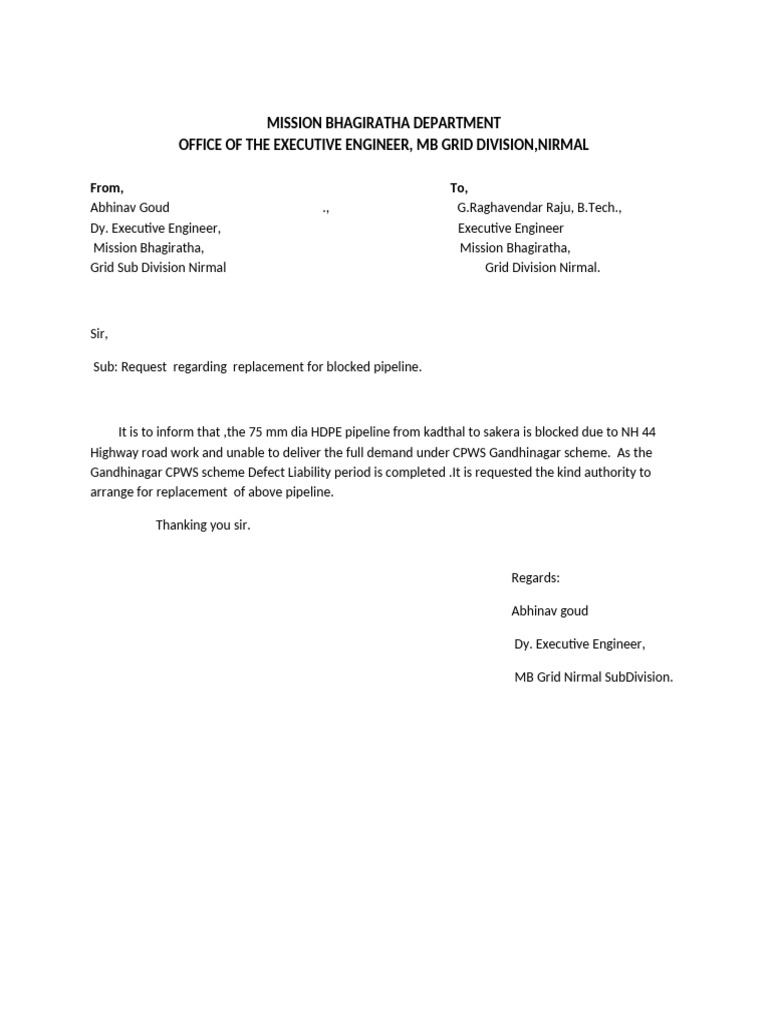 MISSION BHAGIRATHA DEPARTMENT
OFFICE OF THE EXECUTIVE ENGINEER, MB GRID DIVISION,NIRMAL

From,
Abhinav Goud .,
Dy. Executive Engineer,
Mission Bhagiratha,
Grid Sub Division Nirmal

To,
G.Raghavendar Raju, B.Tech.,
Executive Engineer
Mission Bhagiratha,
Grid Division Nirmal.

Sir,

Sub: Request regarding replacement for blocked pipeline.

It is to inform that ,the 75 mm dia HDPE pipeline from kadthal to sakera is blocked due to NH 44 Highway road work and unable to deliver the full demand under CPWS Gandhinagar scheme. As the Gandhinagar CPWS scheme Defect Liability period is completed .It is requested the kind authority to arrange for replacement of above pipeline.

Thanking you sir.

Regards:

Abhinav goud

Dy. Executive Engineer,

MB Grid Nirmal SubDivision.